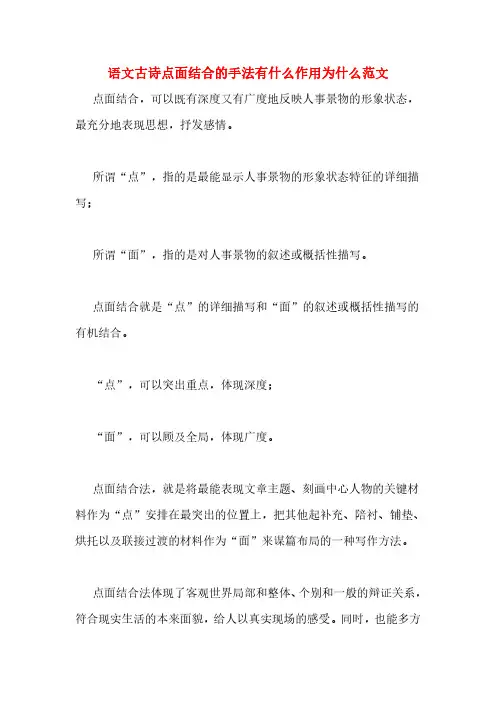 语文古诗点面结合的手法有什么作用为什么范文

点面结合，可以既有深度又有广度地反映人事景物的形象状态，最充分地表现思想，抒发感情。

所谓“点”，指的是最能显示人事景物的形象状态特征的详细描写；

所谓“面”，指的是对人事景物的叙述或概括性描写。

点面结合就是“点”的详细描写和“面”的叙述或概括性描写的有机结合。

“点”，可以突出重点，体现深度；

“面”，可以顾及全局，体现广度。

点面结合法，就是将最能表现文章主题、刻画中心人物的关键材料作为“点”安排在最突出的位置上，把其他起补充、陪衬、铺垫、烘托以及联接过渡的材料作为“面”来谋篇布局的一种写作方法。

点面结合法体现了客观世界局部和整体、个别和一般的辩证关系，符合现实生活的本来面貌，给人以真实现场的感受。同时，也能多方